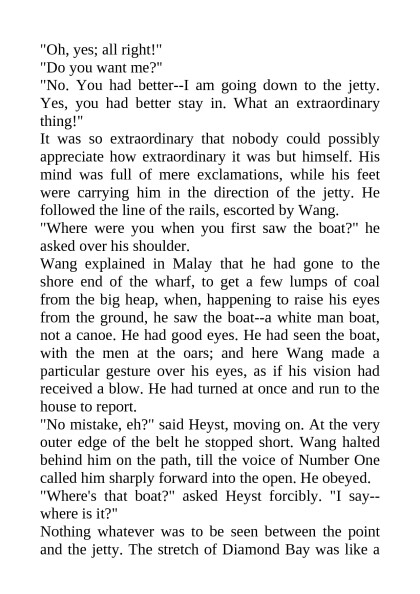 "Oh, yes; all right!"
"Do you want me?"
"No. You had better--I am going down to the jetty. Yes, you had better stay in. What an extraordinary thing!"
It was so extraordinary that nobody could possibly appreciate how extraordinary it was but himself. His mind was full of mere exclamations, while his feet were carrying him in the direction of the jetty. He followed the line of the rails, escorted by Wang.
"Where were you when you first saw the boat?" he asked over his shoulder.
Wang explained in Malay that he had gone to the shore end of the wharf, to get a few lumps of coal from the big heap, when, happening to raise his eyes from the ground, he saw the boat--a white man boat, not a canoe. He had good eyes. He had seen the boat, with the men at the oars; and here Wang made a particular gesture over his eyes, as if his vision had received a blow. He had turned at once and run to the house to report.
"No mistake, eh?" said Heyst, moving on. At the very outer edge of the belt he stopped short. Wang halted behind him on the path, till the voice of Number One called him sharply forward into the open. He obeyed.
"Where's that boat?" asked Heyst forcibly. "I say--where is it?"
Nothing whatever was to be seen between the point and the jetty. The stretch of Diamond Bay was like a